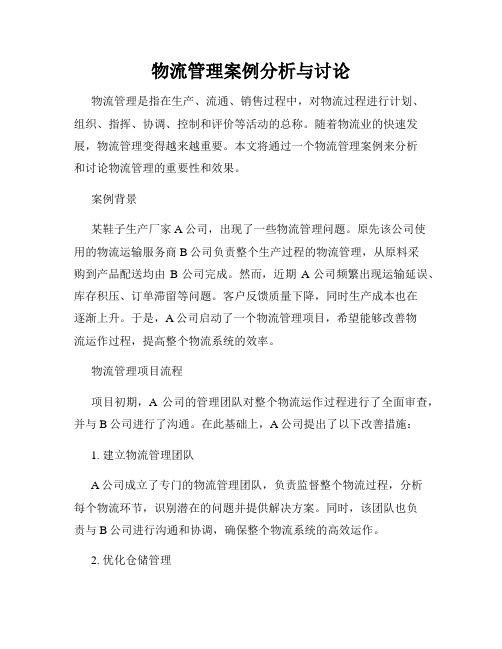 物流管理案例分析与讨论

物流管理是指在生产、流通、销售过程中，对物流过程进行计划、组织、指挥、协调、控制和评价等活动的总称。随着物流业的快速发展，物流管理变得越来越重要。本文将通过一个物流管理案例来分析和讨论物流管理的重要性和效果。

案例背景

某鞋子生产厂家 A 公司，出现了一些物流管理问题。原先该公司使用的物流运输服务商 B 公司负责整个生产过程的物流管理，从原料采购到产品配送均由 B 公司完成。然而，近期 A 公司频繁出现运输延误、库存积压、订单滞留等问题。客户反馈质量下降，同时生产成本也在逐渐上升。于是，A 公司启动了一个物流管理项目，希望能够改善物流运作过程，提高整个物流系统的效率。

物流管理项目流程

项目初期，A 公司的管理团队对整个物流运作过程进行了全面审查，并与 B 公司进行了沟通。在此基础上，A 公司提出了以下改善措施：

1. 建立物流管理团队

A 公司成立了专门的物流管理团队，负责监督整个物流过程，分析每个物流环节，识别潜在的问题并提供解决方案。同时，该团队也负责与 B 公司进行沟通和协调，确保整个物流系统的高效运作。

2. 优化仓储管理